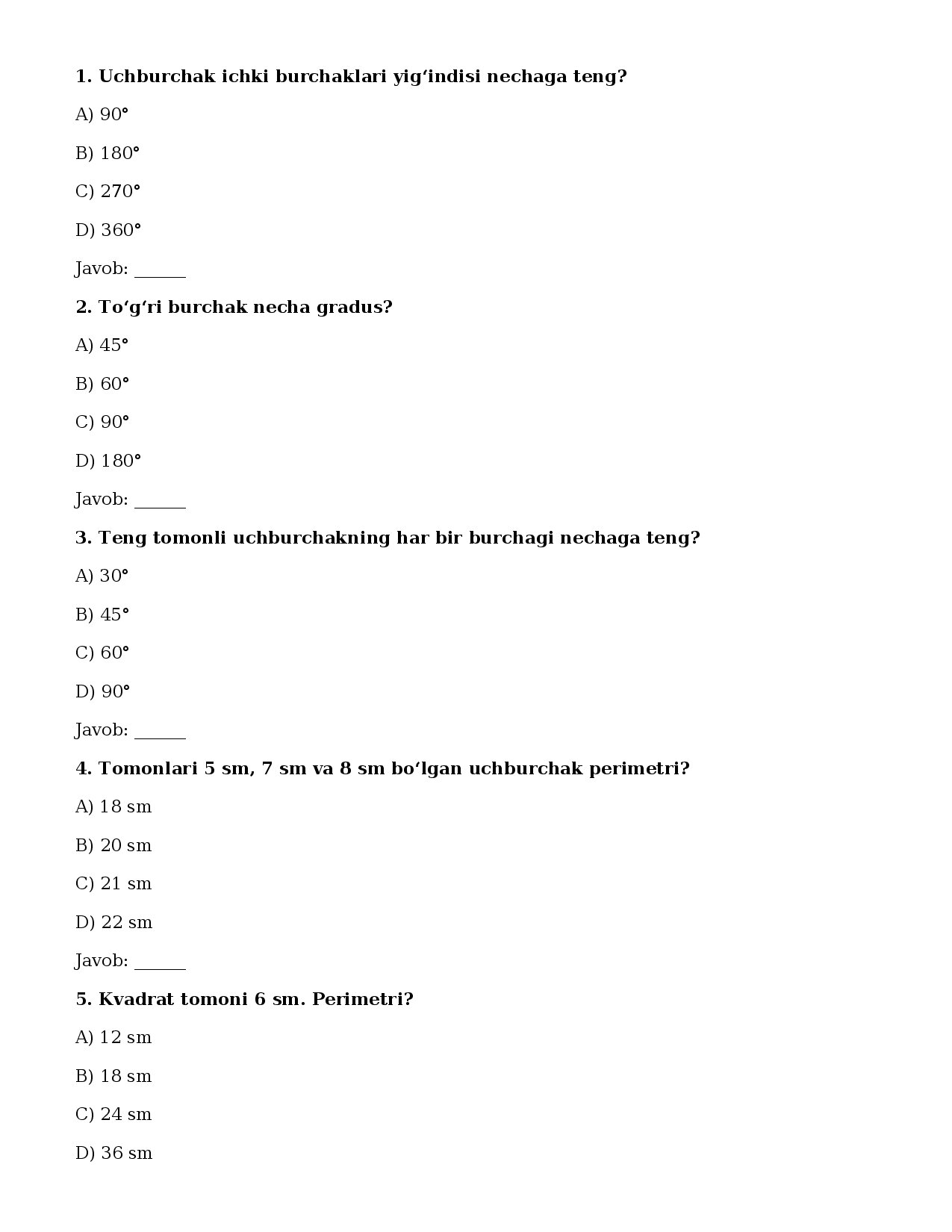 1. Uchburchak ichki burchaklari yig‘indisi nechaga teng?

A) 90°

B) 180°

C) 270°

D) 360°

Javob: ______

2. To‘g‘ri burchak necha gradus?

A) 45°

B) 60°

C) 90°

D) 180°

Javob: ______

3. Teng tomonli uchburchakning har bir burchagi nechaga teng?

A) 30°

B) 45°

C) 60°

D) 90°

Javob: ______

4. Tomonlari 5 sm, 7 sm va 8 sm bo‘lgan uchburchak perimetri?

A) 18 sm

B) 20 sm

C) 21 sm

D) 22 sm

Javob: ______

5. Kvadrat tomoni 6 sm. Perimetri?

A) 12 sm

B) 18 sm

C) 24 sm

D) 36 sm